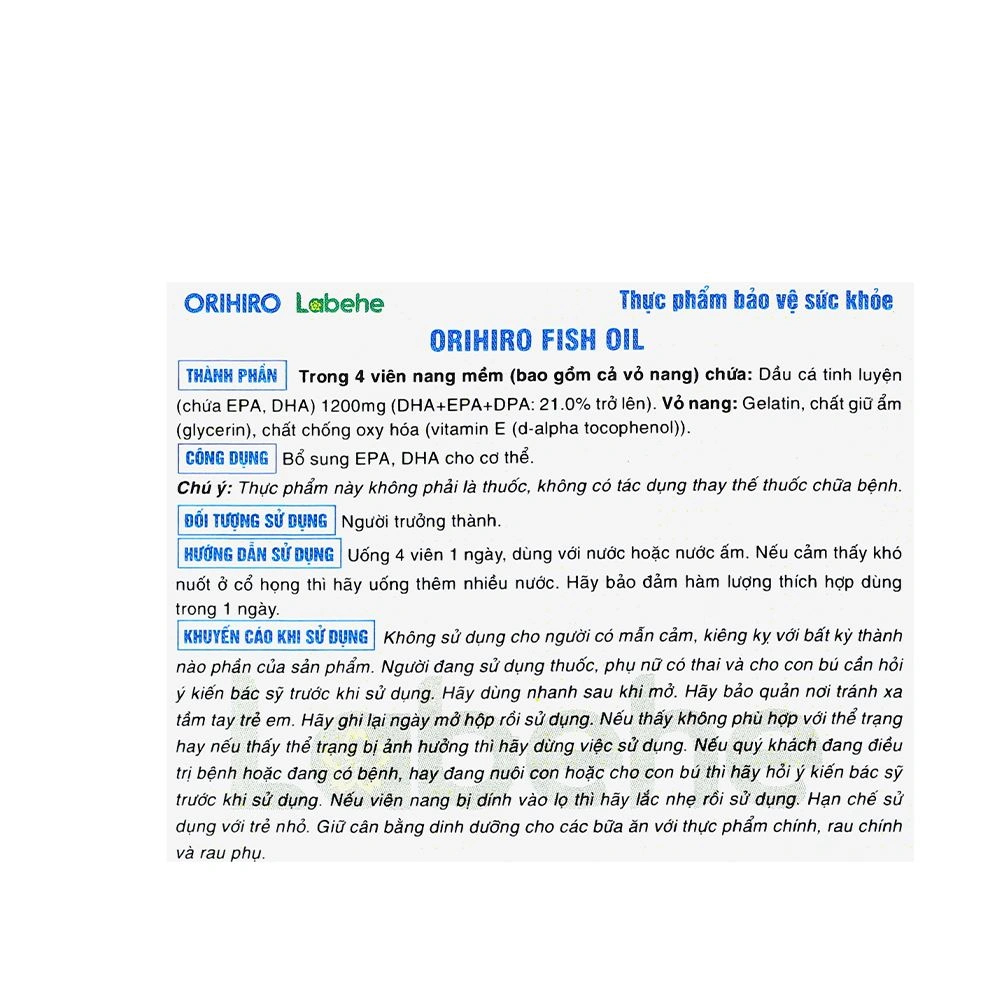 ORIHIRO Labehe

Thực phẩm bảo vệ sức khỏe

ORIHIRO FISH OIL

THÀNH PHẦN Trong 4 viên nang mềm (bao gồm cả vỏ nang) chứa: Dầu cá tinh luyện (chứa EPA, DHA) 1200mg (DHA+EPA+DPA: 21.0% trở lên). Vỏ nang: Gelatin, chất giữ ẩm (glycerin), chất chống oxy hóa (vitamin E (d-alpha tocophenol)).

CÔNG DỤNG Bổ sung EPA, DHA cho cơ thể.

Chú ý: Thực phẩm này không phải là thuốc, không có tác dụng thay thế thuốc chữa bệnh.

ĐỐI TƯỢNG SỬ DỤNG Người trưởng thành.

HƯỚNG DẪN SỬ DỤNG Uống 4 viên 1 ngày, dùng với nước hoặc nước ấm. Nếu cảm thấy khó nuốt ở cổ họng thì hãy uống thêm nhiều nước. Hãy bảo đảm hàm lượng thích hợp dùng trong 1 ngày.

KHUYẾN CÁO KHI SỬ DỤNG Không sử dụng cho người có mẫn cảm, kiêng kỵ với bất kỳ thành nào phần của sản phẩm. Người đang sử dụng thuốc, phụ nữ có thai và cho con bú cần hỏi ý kiến bác sỹ trước khi sử dụng. Hãy dùng nhanh sau khi mở. Hãy bảo quản nơi tránh xa tầm tay trẻ em. Hãy ghi lại ngày mở hộp rồi sử dụng. Nếu thấy không phù hợp với thể trạng hay nếu thấy thể trạng bị ảnh hưởng thì hãy dừng việc sử dụng. Nếu quý khách đang điều trị bệnh hoặc đang có bệnh, hay đang nuôi con hoặc cho con bú thì hãy hỏi ý kiến bác sỹ trước khi sử dụng. Nếu viên nang bị dính vào lọ thì hãy lắc nhẹ rồi sử dụng. Hạn chế sử dụng với trẻ nhỏ. Giữ cân bằng dinh dưỡng cho các bữa ăn với thực phẩm chính, rau chính và rau phụ.

Labehe